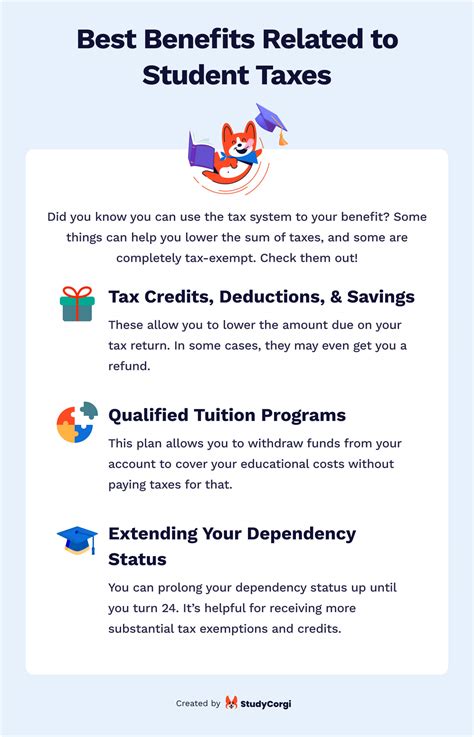 Best Benefits Related to Student Taxes

Did you know you can use the tax system to your benefit? Some things can help you lower the sum of taxes, and some are completely tax-exempt. Check them out!

Tax Credits, Deductions, & Savings

These allow you to lower the amount due on your tax return. In some cases, they may even get you a refund.

Qualified Tuition Programs

This plan allows you to withdraw funds from your account to cover your educational costs without paying taxes for that.

Extending Your Dependency Status

You can prolong your dependency status up until you turn 24. It's helpful for receiving more substantial tax exemptions and credits.

Created by StudyCorgi